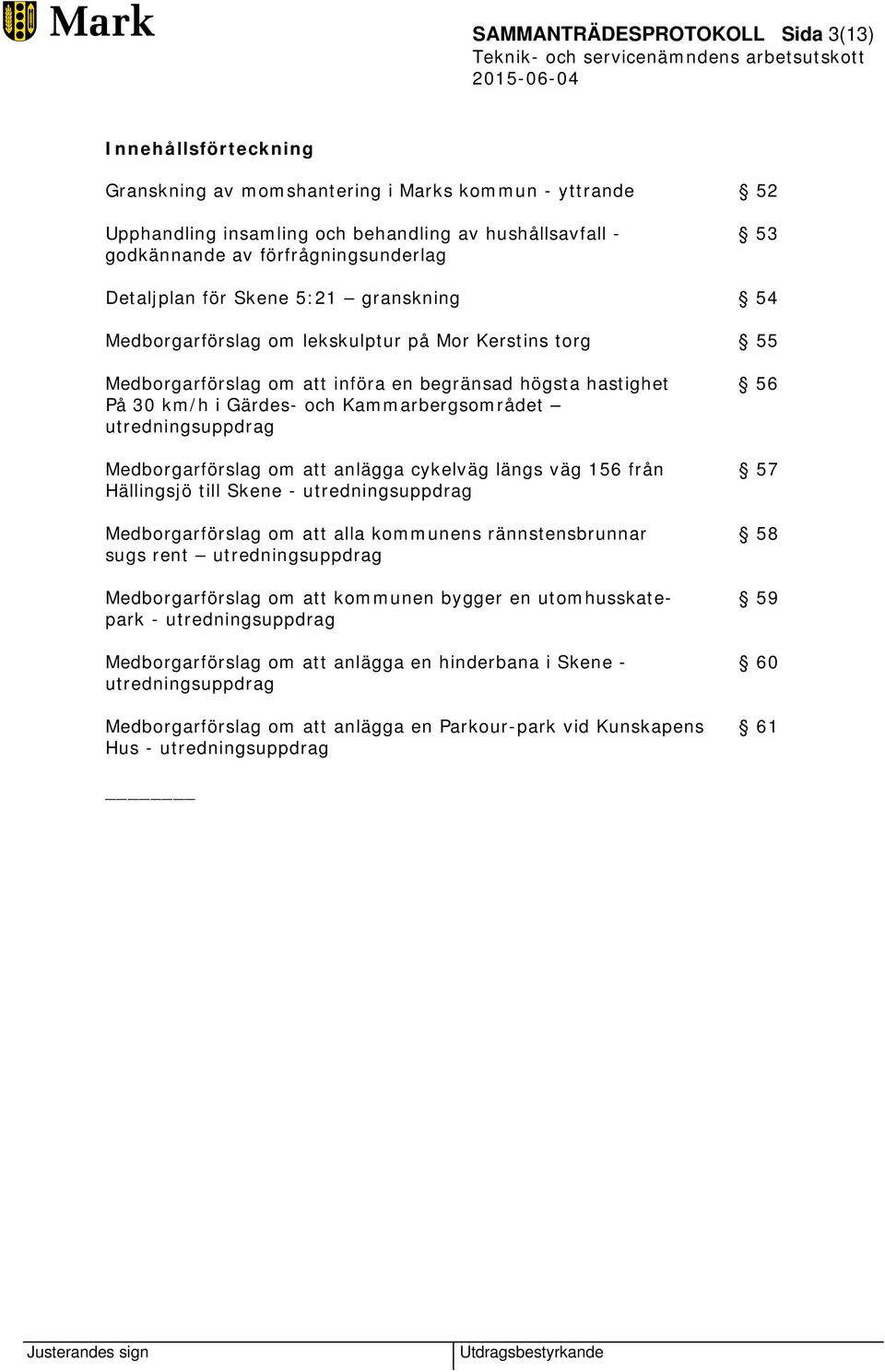 Mark

SAMMANTRÄDESPROTOKOLL Sida 3(13)
Teknik- och servicenämndens arbetsutskott
2015-06-04

Innehållsförteckning

Granskning av momshantering i Marks kommun - yttrande § 52

Upphandling insamling och behandling av hushållsavfall - godkännande av förfrågningsunderlag § 53

Detaljplan för Skene 5:21 – granskning § 54

Medborgarförslag om lekskulptur på Mor Kerstins torg § 55

Medborgarförslag om att införa en begränsad högsta hastighet På 30 km/h i Gärdes- och Kammarbergsområdet – utredningsuppdrag § 56

Medborgarförslag om att anlägga cykelväg längs väg 156 från Hällingsjö till Skene - utredningsuppdrag § 57

Medborgarförslag om att alla kommunens rännstensbrunnar sugs rent – utredningsuppdrag § 58

Medborgarförslag om att kommunen bygger en utomhusskatepark - utredningsuppdrag § 59

Medborgarförslag om att anlägga en hinderbana i Skene - utredningsuppdrag § 60

Medborgarförslag om att anlägga en Parkour-park vid Kunskapens Hus - utredningsuppdrag § 61

Justerandes sign

Utdragsbestyrkande